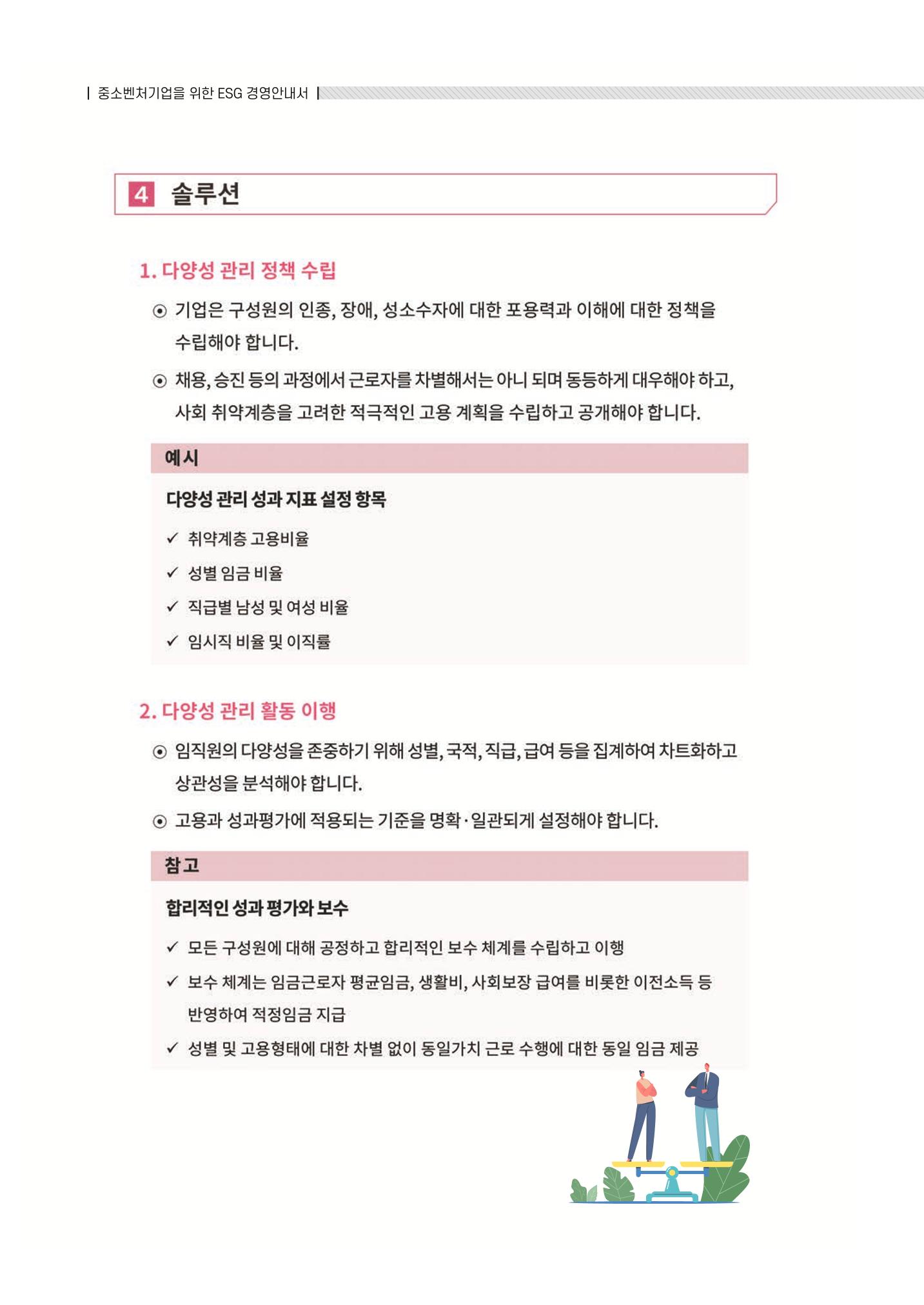 | 중소벤처기업을 위한 ESG 경영안내서 |

4 솔루션

1. 다양성 관리 정책 수립

⊙ 기업은 구성원의 인종, 장애, 성소수자에 대한 포용력과 이해에 대한 정책을 수립해야 합니다.

⊙ 채용, 승진 등의 과정에서 근로자를 차별해서는 아니 되며 동등하게 대우해야 하고, 사회 취약계층을 고려한 적극적인 고용 계획을 수립하고 공개해야 합니다.

예시

다양성 관리 성과 지표 설정 항목

✓ 취약계층 고용비율

✓ 성별 임금 비율

✓ 직급별 남성 및 여성 비율

✓ 임시직 비율 및 이직률

2. 다양성 관리 활동 이행

⊙ 임직원의 다양성을 존중하기 위해 성별, 국적, 직급, 급여 등을 집계하여 차트화하고 상관성을 분석해야 합니다.

⊙ 고용과 성과평가에 적용되는 기준을 명확·일관되게 설정해야 합니다.

참고

합리적인 성과 평가와 보수

✓ 모든 구성원에 대해 공정하고 합리적인 보수 체계를 수립하고 이행

✓ 보수 체계는 임금근로자 평균임금, 생활비, 사회보장 급여를 비롯한 이전소득 등 반영하여 적정임금 지급

✓ 성별 및 고용형태에 대한 차별 없이 동일가치 근로 수행에 대한 동일 임금 제공